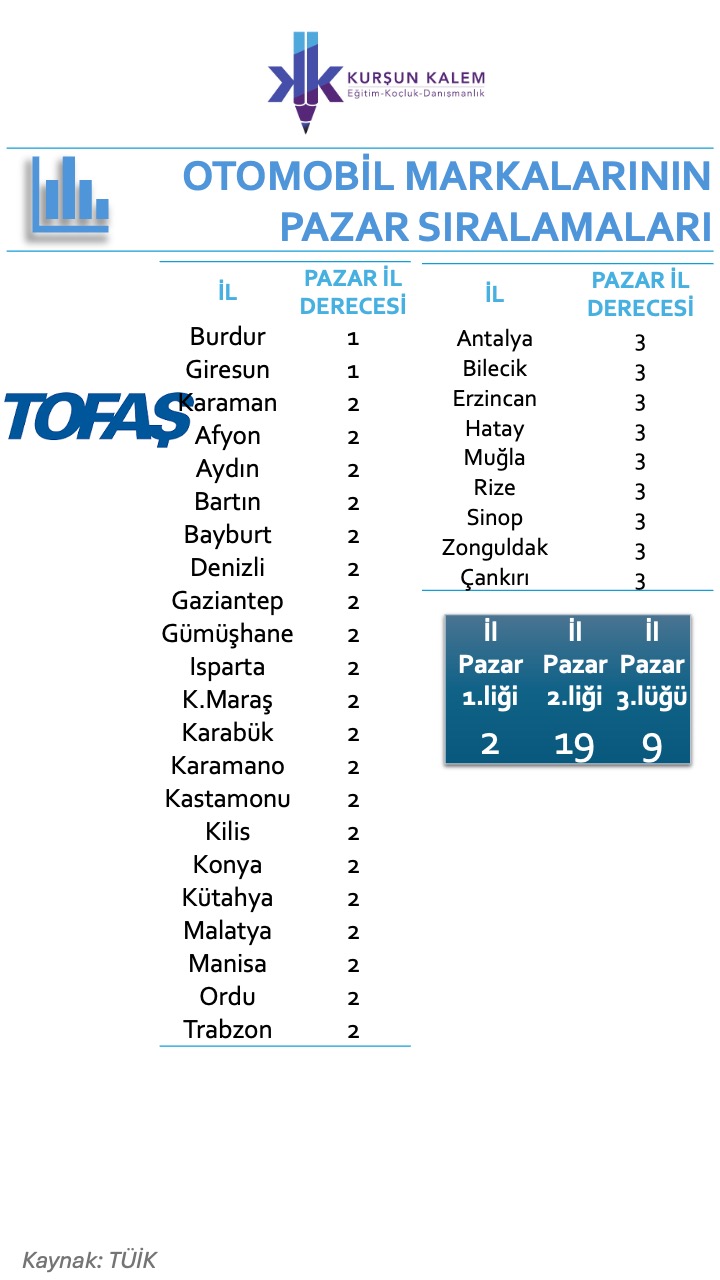 KURŞUN KALEM
Eğitim-Kocluk-Danışmanlık

OTOMOBİL MARKALARININ PAZAR SIRALAMALARI

TOFAŞ

| İL | PAZAR İL DERECESİ |
|---|---|
| Burdur | 1 |
| Giresun | 1 |
| Karaman | 2 |
| Afyon | 2 |
| Aydın | 2 |
| Bartın | 2 |
| Bayburt | 2 |
| Denizli | 2 |
| Gaziantep | 2 |
| Gümüşhane | 2 |
| Isparta | 2 |
| K.Maraş | 2 |
| Karabük | 2 |
| Karamano | 2 |
| Kastamonu | 2 |
| Kilis | 2 |
| Konya | 2 |
| Kütahya | 2 |
| Malatya | 2 |
| Manisa | 2 |
| Ordu | 2 |
| Trabzon | 2 |

| İL | PAZAR İL DERECESİ |
|---|---|
| Antalya | 3 |
| Bilecik | 3 |
| Erzincan | 3 |
| Hatay | 3 |
| Muğla | 3 |
| Rize | 3 |
| Sinop | 3 |
| Zonguldak | 3 |
| Çankırı | 3 |

| İl Pazar 1.liği | İl Pazar 2.liği | İl Pazar 3.lüğü |
|---|---|---|
| 2 | 19 | 9 |

Kaynak: TÜİK